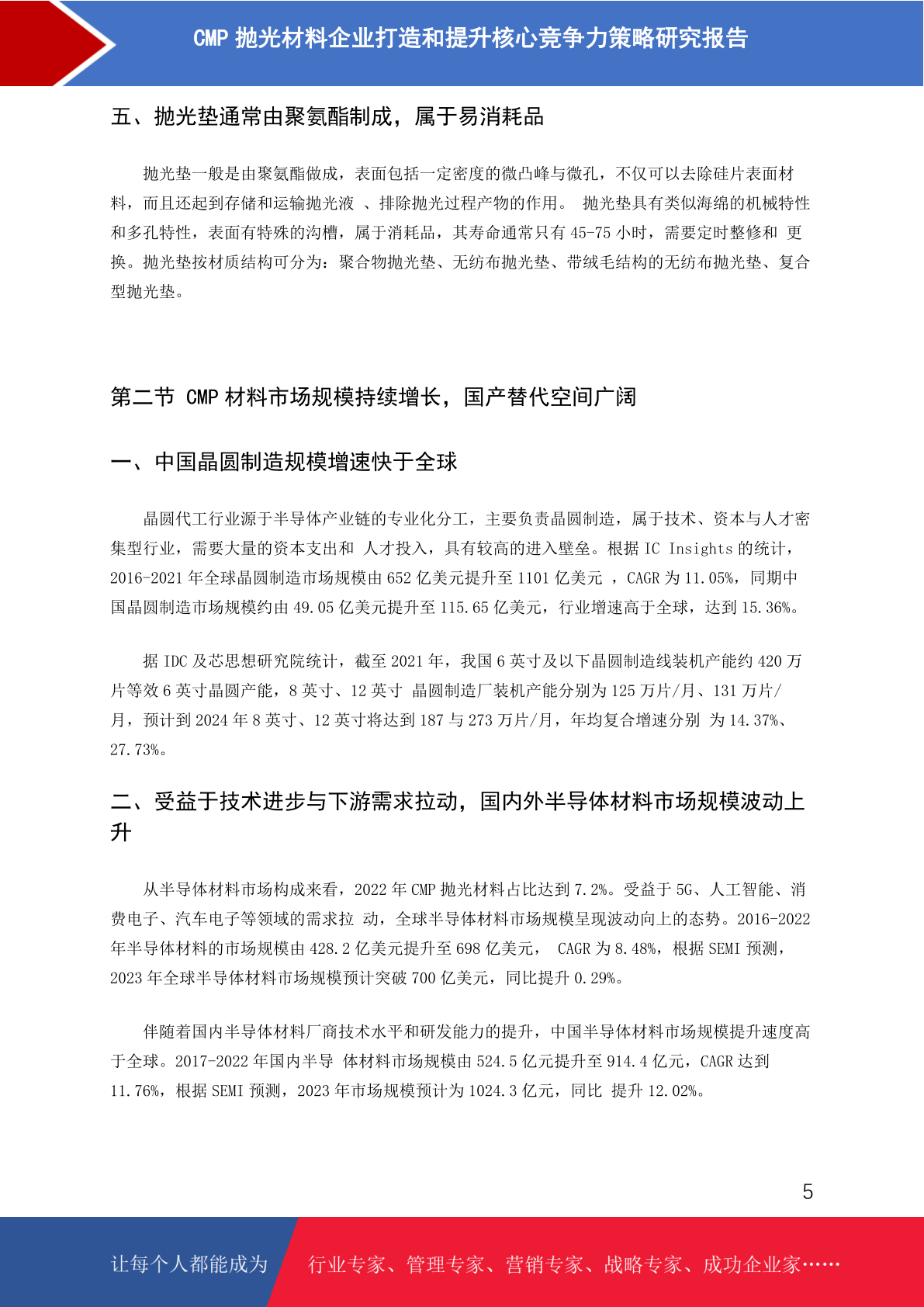 CMP 抛光材料企业打造和提升核心竞争力策略研究报告

五、抛光垫通常由聚氨酯制成，属于易消耗品

抛光垫一般是由聚氨酯做成，表面包括一定密度的微凸峰与微孔，不仅可以去除硅片表面材料，而且还起到存储和运输抛光液 、排除抛光过程产物的作用。 抛光垫具有类似海绵的机械特性和多孔特性，表面有特殊的沟槽，属于消耗品，其寿命通常只有 45-75 小时，需要定时整修和 更换。抛光垫按材质结构可分为：聚合物抛光垫、无纺布抛光垫、带绒毛结构的无纺布抛光垫、复合型抛光垫。

第二节 CMP 材料市场规模持续增长，国产替代空间广阔

一、中国晶圆制造规模增速快于全球

晶圆代工行业源于半导体产业链的专业化分工，主要负责晶圆制造，属于技术、资本与人才密集型行业，需要大量的资本支出和 人才投入，具有较高的进入壁垒。根据 IC Insights 的统计，2016-2021 年全球晶圆制造市场规模由 652 亿美元提升至 1101 亿美元 ，CAGR 为 11.05%，同期中国晶圆制造市场规模约由 49.05 亿美元提升至 115.65 亿美元，行业增速高于全球，达到 15.36%。

据 IDC 及芯思想研究院统计，截至 2021 年，我国 6 英寸及以下晶圆制造线装机产能约 420 万片等效 6 英寸晶圆产能，8 英寸、12 英寸 晶圆制造厂装机产能分别为 125 万片/月、131 万片/月，预计到 2024 年 8 英寸、12 英寸将达到 187 与 273 万片/月，年均复合增速分别 为 14.37%、27.73%。

二、受益于技术进步与下游需求拉动，国内外半导体材料市场规模波动上升

从半导体材料市场构成来看，2022 年 CMP 抛光材料占比达到 7.2%。受益于 5G、人工智能、消费电子、汽车电子等领域的需求拉 动，全球半导体材料市场规模呈现波动向上的态势。2016-2022 年半导体材料的市场规模由 428.2 亿美元提升至 698 亿美元， CAGR 为 8.48%，根据 SEMI 预测，2023 年全球半导体材料市场规模预计突破 700 亿美元，同比提升 0.29%。

伴随着国内半导体材料厂商技术水平和研发能力的提升，中国半导体材料市场规模提升速度高于全球。2017-2022 年国内半导 体材料市场规模由 524.5 亿元提升至 914.4 亿元，CAGR 达到 11.76%，根据 SEMI 预测，2023 年市场规模预计为 1024.3 亿元，同比 提升 12.02%。

5

让每个人都能成为 行业专家、管理专家、营销专家、战略专家、成功企业家……